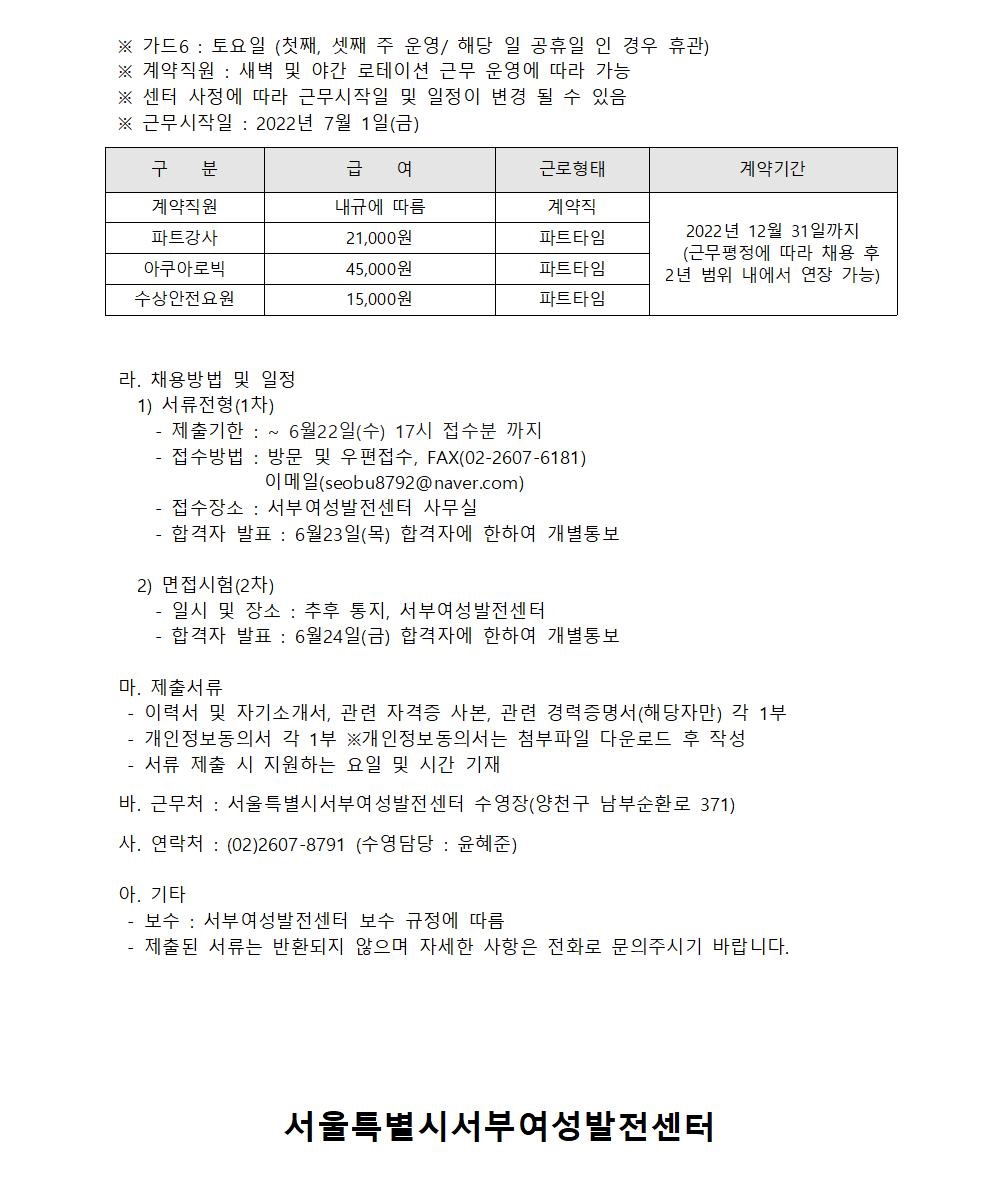 ※ 가드6 : 토요일 (첫째, 셋째 주 운영/ 해당 일 공휴일 인 경우 휴관)
※ 계약직원 : 새벽 및 야간 로테이션 근무 운영에 따라 가능
※ 센터 사정에 따라 근무시작일 및 일정이 변경 될 수 있음
※ 근무시작일 : 2022년 7월 1일(금)

| 구 분 | 급 여 | 근로형태 | 계약기간 |
|---|---|---|---|
| 계약직원 | 내규에 따름 | 계약직 | 2022년 12월 31일까지 (근무평정에 따라 채용 후 2년 범위 내에서 연장 가능) |
| 파트강사 | 21,000원 | 파트타임 | |
| 아쿠아로빅 | 45,000원 | 파트타임 | |
| 수상안전요원 | 15,000원 | 파트타임 | |

라. 채용방법 및 일정
1) 서류전형(1차)
- 제출기한 : ~ 6월22일(수) 17시 접수분 까지
- 접수방법 : 방문 및 우편접수, FAX(02-2607-6181)
이메일(seobu8792@naver.com)
- 접수장소 : 서부여성발전센터 사무실
- 합격자 발표 : 6월23일(목) 합격자에 한하여 개별통보

2) 면접시험(2차)
- 일시 및 장소 : 추후 통지, 서부여성발전센터
- 합격자 발표 : 6월24일(금) 합격자에 한하여 개별통보

마. 제출서류
- 이력서 및 자기소개서, 관련 자격증 사본, 관련 경력증명서(해당자만) 각 1부
- 개인정보동의서 각 1부 ※개인정보동의서는 첨부파일 다운로드 후 작성
- 서류 제출 시 지원하는 요일 및 시간 기재

바. 근무처 : 서울특별시서부여성발전센터 수영장(양천구 남부순환로 371)

사. 연락처 : (02)2607-8791 (수영담당 : 윤혜준)

아. 기타
- 보수 : 서부여성발전센터 보수 규정에 따름
- 제출된 서류는 반환되지 않으며 자세한 사항은 전화로 문의주시기 바랍니다.

서울특별시서부여성발전센터